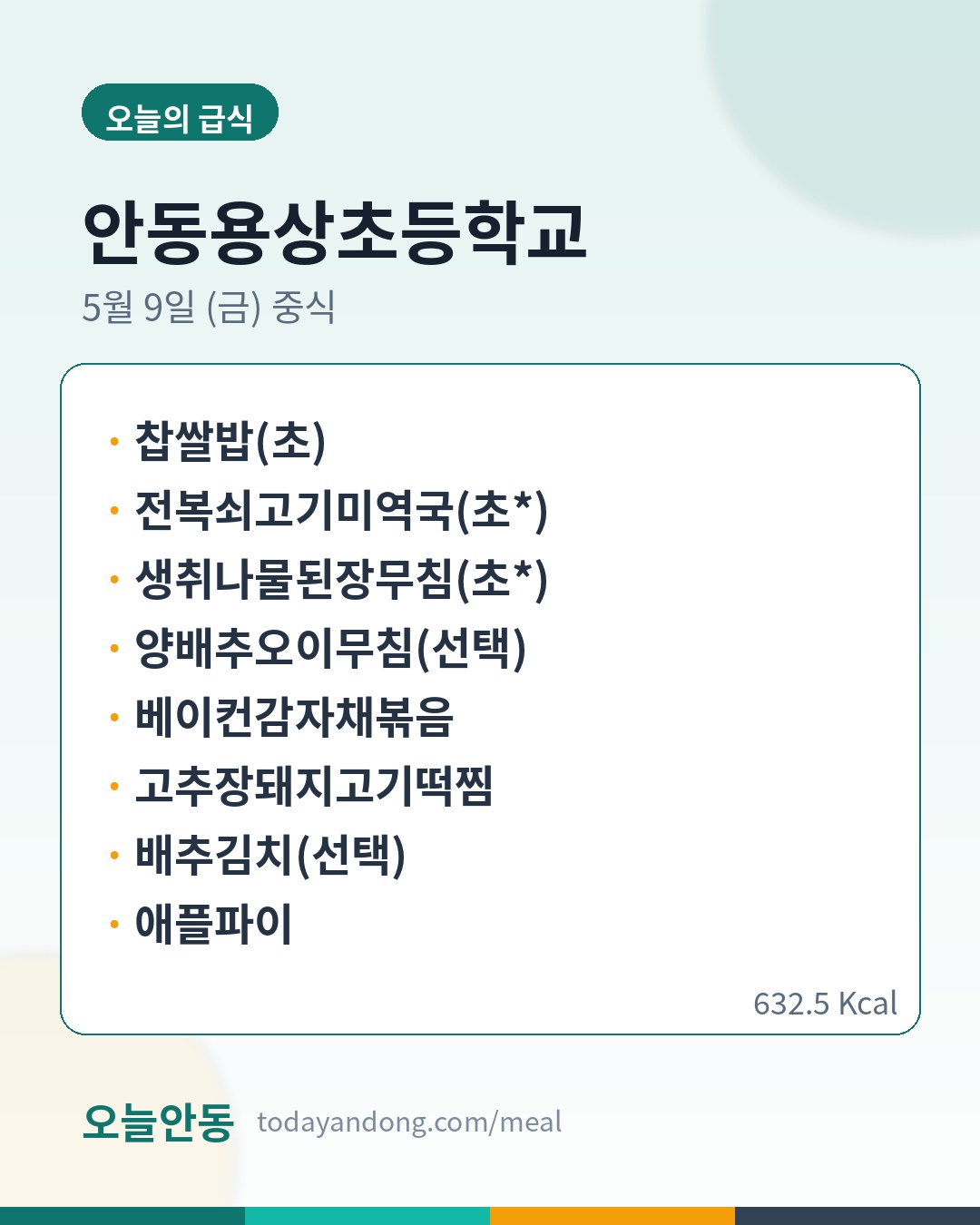 오늘의 급식

안동용상초등학교

5월 9일 (금) 중식

· 찹쌀밥(초)
· 전복쇠고기미역국(초*)
· 생취나물된장무침(초*)
· 양배추오이무침(선택)
· 베이컨감자채볶음
· 고추장돼지고기떡찜
· 배추김치(선택)
· 애플파이

632.5 Kcal

오늘안동 todayandong.com/meal